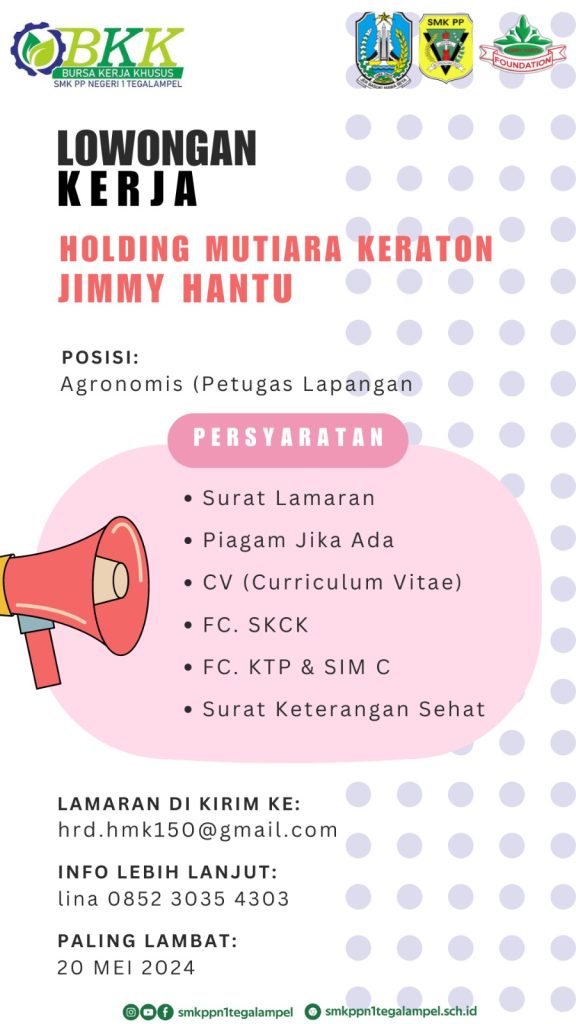 BKK
BURSA KERJA KHUSUS
SMK PP NEGERI 1 TEGALAMPEL

SMK PP

FOUNDATION

LOWONGAN
KERJA

HOLDING MUTIARA KERATON JIMMY HANTU

POSISI:
Agronomis (Petugas Lapangan

PERSYARATAN

• Surat Lamaran
• Piagam Jika Ada
• CV (Curriculum Vitae)
• FC. SKCK
• FC. KTP & SIM C
• Surat Keterangan Sehat

LAMARAN DI KIRIM KE:
hrd.hmk150@gmail.com

INFO LEBIH LANJUT:
lina 0852 3035 4303

PALING LAMBAT:
20 MEI 2024

smkppn1tegalampel smkppn1tegalampel.sch.id